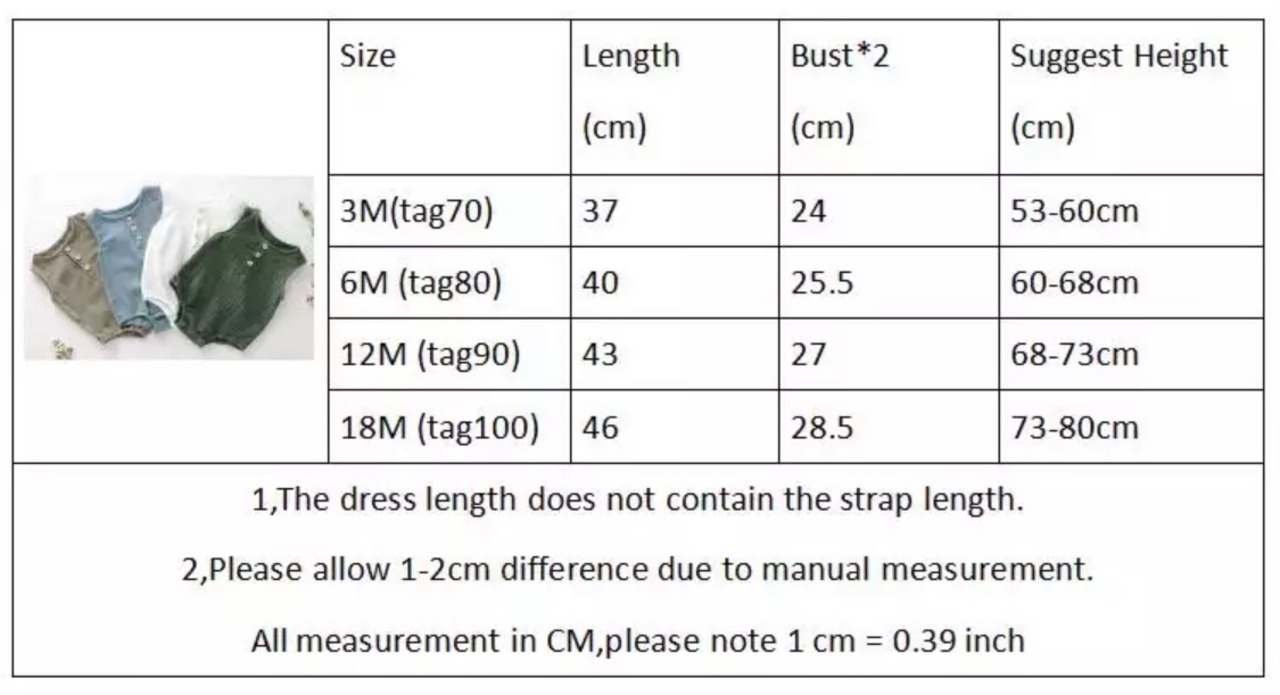 |  | Size | Length (cm) | Bust*2 (cm) | Suggest Height (cm) |
|---|---|---|---|---|
|  | 3M(tag70) | 37 | 24 | 53-60cm |
|  | 6M (tag80) | 40 | 25.5 | 60-68cm |
|  | 12M (tag90) | 43 | 27 | 68-73cm |
|  | 18M (tag100) | 46 | 28.5 | 73-80cm |

1,The dress length does not contain the strap length.

2,Please allow 1-2cm difference due to manual measurement.

All measurement in CM,please note 1 cm = 0.39 inch